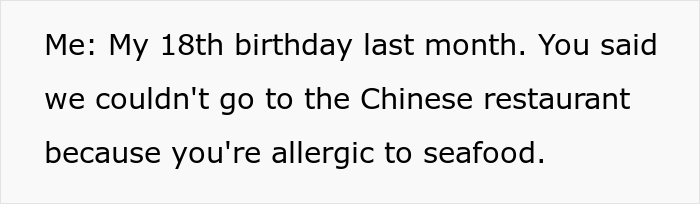 Me: My 18th birthday last month. You said we couldn't go to the Chinese restaurant because you're allergic to seafood.